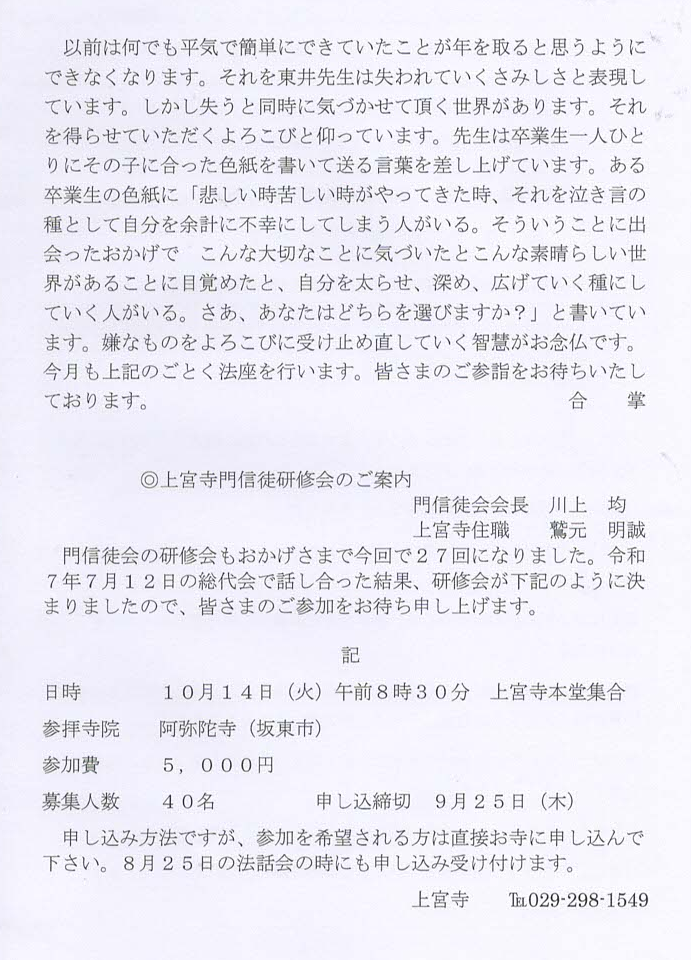 以前は何でも平気で簡単にできていたことが年を取ると思うようにできなくなります。それを東井先生は失われていくさみしさと表現しています。しかし失うと同時に気づかせて頂く世界があります。それを得らせていただくよろこびと仰っています。先生は卒業生一人ひとりにその子に合った色紙を書いて送る言葉を差し上げています。ある卒業生の色紙に「悲しい時苦しい時がやってきた時、それを泣き言の種として自分を余計に不幸にしてしまう人がいる。そういうことに出会ったおかげで　こんな大切なことに気づいたとこんな素晴らしい世界があることに目覚めたと、自分を太らせ、深め、広げていく種にしていく人がいる。さあ、あなたはどちらを選びますか？」と書いています。嫌なものをよろこびに受け止め直していく智慧がお念仏です。今月も上記のごとく法座を行います。皆さまのご参詣をお待ちいたしております。
合　掌

◎上宮寺門信徒研修会のご案内
門信徒会会長　川上　均
上宮寺住職　鷲元　明誠

門信徒会の研修会もおかげさまで今回で２７回になりました。令和７年７月１２日の総代会で話し合った結果、研修会が下記のように決まりましたので、皆さまのご参加をお待ち申し上げます。

記

日時　１０月１４日（火）午前８時３０分　上宮寺本堂集合
参拝寺院　阿弥陀寺（坂東市）
参加費　５，０００円
募集人数　４０名　申し込締切　９月２５日（木）

申し込み方法ですが、参加を希望される方は直接お寺に申し込んで下さい。８月２５日の法話会の時にも申し込み受け付けます。

上宮寺　TEL029-298-1549